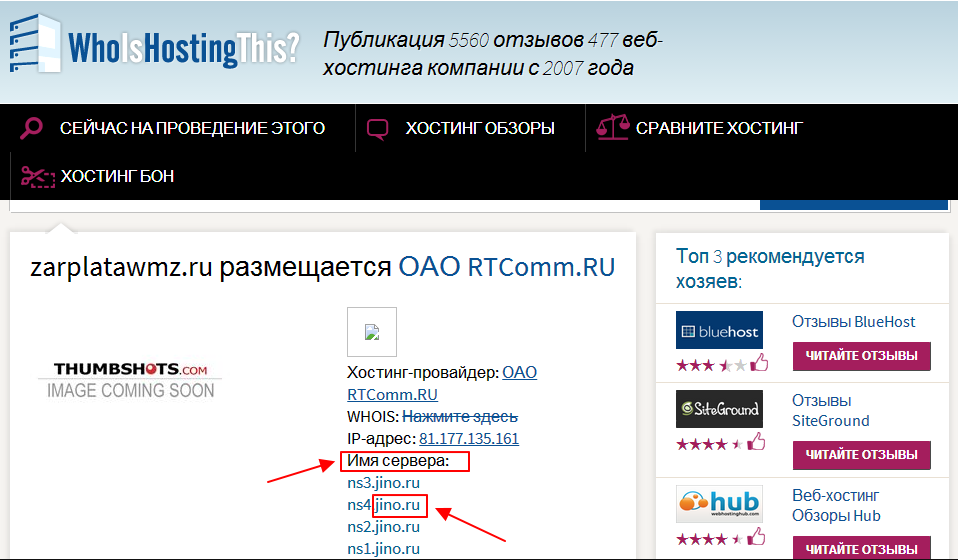 WhoIsHostingThis?

Публикация 5560 отзывов 477 веб-хостинга компании с 2007 года

СЕЙЧАС НА ПРОВЕДЕНИЕ ЭТОГО
ХОСТИНГ ОБЗОРЫ
СРАВНИТЕ ХОСТИНГ
ХОСТИНГ БОН

zarplatawmz.ru размещается ОАО RTComm.RU

THUMBSHOTS.COM
IMAGE COMING SOON

Хостинг-провайдер: ОАО RTComm.RU
WHOIS: Нажмите здесь
IP-адрес: 81.177.135.161
Имя сервера:
ns3.jino.ru
ns4.jino.ru
ns2.jino.ru
ns1.jino.ru

Топ 3 рекомендуется хозяев:

bluehost
Отзывы BlueHost
ЧИТАЙТЕ ОТЗЫВЫ

SiteGround
Отзывы SiteGround
ЧИТАЙТЕ ОТЗЫВЫ

hub
webhostinghub.com
Веб-хостинг Обзоры Hub
ЧИТАЙТЕ ОТЗЫВЫ